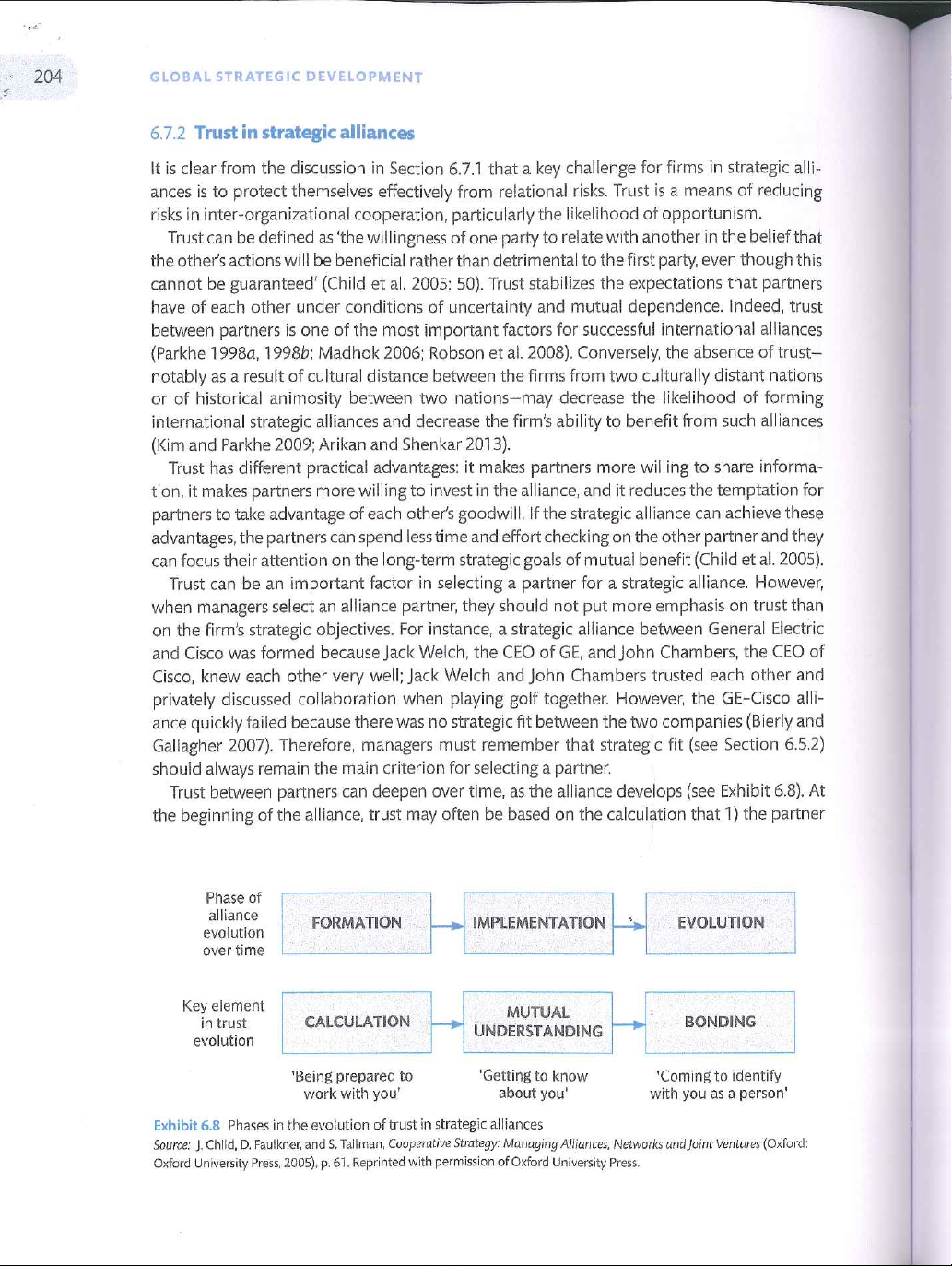 204 GLOBAL STRATEGIC DEVELOPMENT

6.7.2 Trust in strategic alliances

It is clear from the discussion in Section 6.7.1 that a key challenge for firms in strategic alliances is to protect themselves effectively from relational risks. Trust is a means of reducing risks in inter-organizational cooperation, particularly the likelihood of opportunism.

Trust can be defined as 'the willingness of one party to relate with another in the belief that the other's actions will be beneficial rather than detrimental to the first party, even though this cannot be guaranteed' (Child et al. 2005: 50). Trust stabilizes the expectations that partners have of each other under conditions of uncertainty and mutual dependence. Indeed, trust between partners is one of the most important factors for successful international alliances (Parkhe 1998a, 1998b; Madhok 2006; Robson et al. 2008). Conversely, the absence of trust—notably as a result of cultural distance between the firms from two culturally distant nations or of historical animosity between two nations—may decrease the likelihood of forming international strategic alliances and decrease the firm's ability to benefit from such alliances (Kim and Parkhe 2009; Arikan and Shenkar 2013).

Trust has different practical advantages: it makes partners more willing to share information, it makes partners more willing to invest in the alliance, and it reduces the temptation for partners to take advantage of each other's goodwill. If the strategic alliance can achieve these advantages, the partners can spend less time and effort checking on the other partner and they can focus their attention on the long-term strategic goals of mutual benefit (Child et al. 2005).

Trust can be an important factor in selecting a partner for a strategic alliance. However, when managers select an alliance partner, they should not put more emphasis on trust than on the firm's strategic objectives. For instance, a strategic alliance between General Electric and Cisco was formed because Jack Welch, the CEO of GE, and John Chambers, the CEO of Cisco, knew each other very well; Jack Welch and John Chambers trusted each other and privately discussed collaboration when playing golf together. However, the GE-Cisco alliance quickly failed because there was no strategic fit between the two companies (Bierly and Gallagher 2007). Therefore, managers must remember that strategic fit (see Section 6.5.2) should always remain the main criterion for selecting a partner.

Trust between partners can deepen over time, as the alliance develops (see Exhibit 6.8). At the beginning of the alliance, trust may often be based on the calculation that 1) the partner

Phase of alliance evolution over time
FORMATION
IMPLEMENTATION
EVOLUTION

Key element in trust evolution
CALCULATION
MUTUAL UNDERSTANDING
BONDING

'Being prepared to work with you'
'Getting to know about you'
'Coming to identify with you as a person'

Exhibit 6.8 Phases in the evolution of trust in strategic alliances
Source: J. Child, D. Faulkner, and S. Tallman, Cooperative Strategy: Managing Alliances, Networks and Joint Ventures (Oxford: Oxford University Press, 2005), p. 61. Reprinted with permission of Oxford University Press.